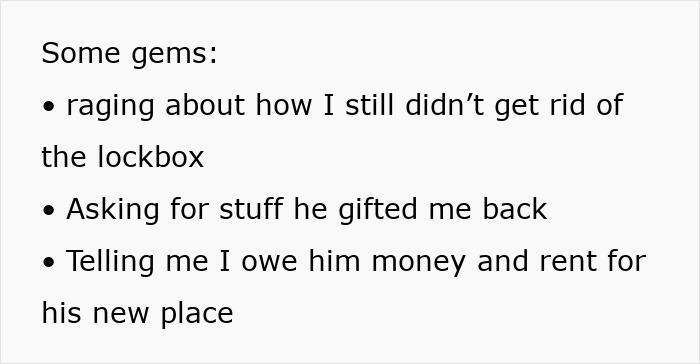 Some gems:

• raging about how I still didn’t get rid of the lockbox

• Asking for stuff he gifted me back

• Telling me I owe him money and rent for his new place